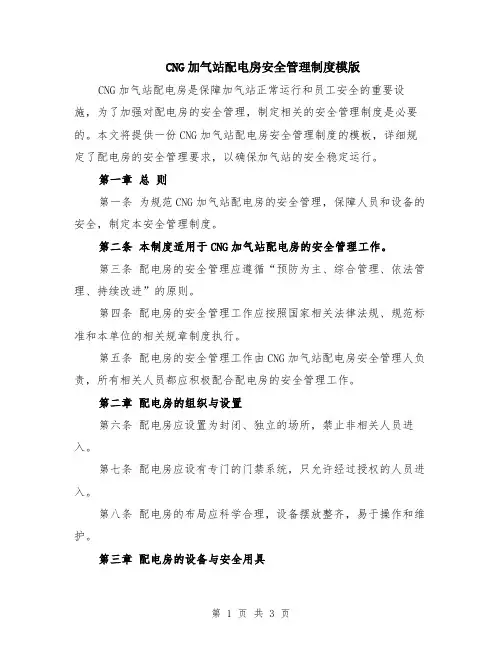 CNG加气站配电房安全管理制度模版

CNG加气站配电房是保障加气站正常运行和员工安全的重要设施，为了加强对配电房的安全管理，制定相关的安全管理制度是必要的。本文将提供一份CNG加气站配电房安全管理制度的模板，详细规定了配电房的安全管理要求，以确保加气站的安全稳定运行。

第一章 总 则

第一条 为规范CNG加气站配电房的安全管理，保障人员和设备的安全，制定本安全管理制度。

第二条 本制度适用于CNG加气站配电房的安全管理工作。

第三条 配电房的安全管理应遵循“预防为主、综合管理、依法管理、持续改进”的原则。

第四条 配电房的安全管理工作应按照国家相关法律法规、规范标准和本单位的相关规章制度执行。

第五条 配电房的安全管理工作由CNG加气站配电房安全管理人负责，所有相关人员都应积极配合配电房的安全管理工作。

第二章 配电房的组织与设置

第六条 配电房应设置为封闭、独立的场所，禁止非相关人员进入。

第七条 配电房应设有专门的门禁系统，只允许经过授权的人员进入。

第八条 配电房的布局应科学合理，设备摆放整齐，易于操作和维护。

第三章 配电房的设备与安全用具

第 1 页 共 3 页